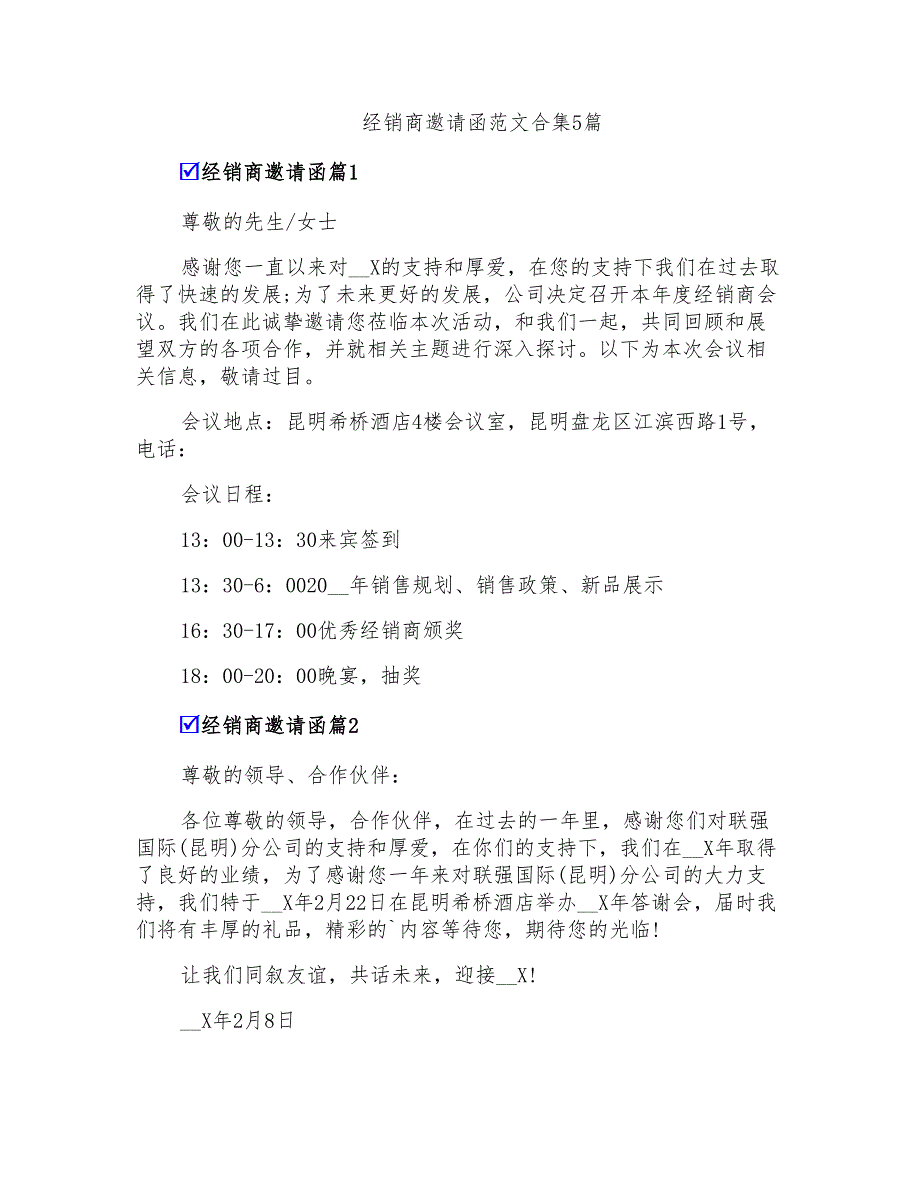 经销商邀请函范文合集5篇

☑经销商邀请函篇1

尊敬的先生/女士

感谢您一直以来对__X的支持和厚爱，在您的支持下我们在过去取得了快速的发展;为了未来更好的发展，公司决定召开本年度经销商会议。我们在此诚挚邀请您莅临本次活动，和我们一起，共同回顾和展望双方的各项合作，并就相关主题进行深入探讨。以下为本次会议相关信息，敬请过目。

会议地点：昆明希桥酒店4楼会议室，昆明盘龙区江滨西路1号，电话：

会议日程：

13：00-13：30来宾签到

13：30-6：0020__年销售规划、销售政策、新品展示

16：30-17：00优秀经销商颁奖

18：00-20：00晚宴，抽奖

☑经销商邀请函篇2

尊敬的领导、合作伙伴：

各位尊敬的领导，合作伙伴，在过去的一年里，感谢您们对联强国际(昆明)分公司的支持和厚爱，在你们的支持下，我们在__X年取得了良好的业绩，为了感谢您一年来对联强国际(昆明)分公司的大力支持，我们特于__X年2月22日在昆明希桥酒店举办__X年答谢会，届时我们将有丰厚的礼品，精彩的`内容等待您，期待您的光临!

让我们同叙友谊，共话未来，迎接__X!

__X年2月8日